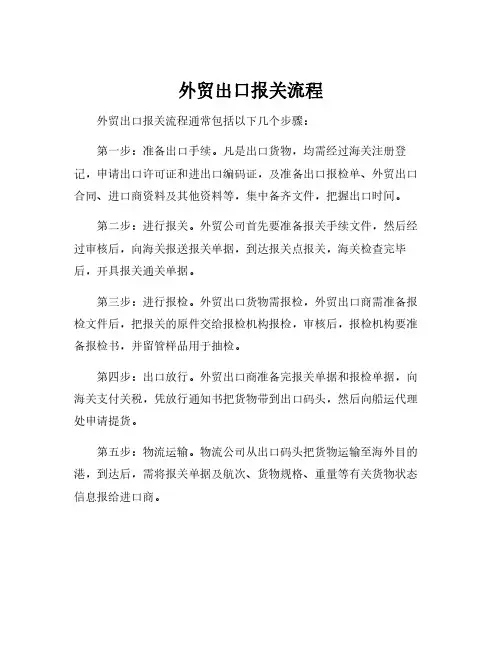 外贸出口报关流程

外贸出口报关流程通常包括以下几个步骤：

第一步：准备出口手续。凡是出口货物，均需经过海关注册登记，申请出口许可证和进出口编码证，及准备出口报检单、外贸出口合同、进口商资料及其他资料等，集中备齐文件，把握出口时间。

第二步：进行报关。外贸公司首先要准备报关手续文件，然后经过审核后，向海关报送报关单据，到达报关点报关，海关检查完毕后，开具报关通关单据。

第三步：进行报检。外贸出口货物需报检，外贸出口商需准备报检文件后，把报关的原件交给报检机构报检，审核后，报检机构要准备报检书，并留管样品用于抽检。

第四步：出口放行。外贸出口商准备完报关单据和报检单据，向海关支付关税，凭放行通知书把货物带到出口码头，然后向船运代理处申请提货。

第五步：物流运输。物流公司从出口码头把货物运输至海外目的港，到达后，需将报关单据及航次、货物规格、重量等有关货物状态信息报给进口商。